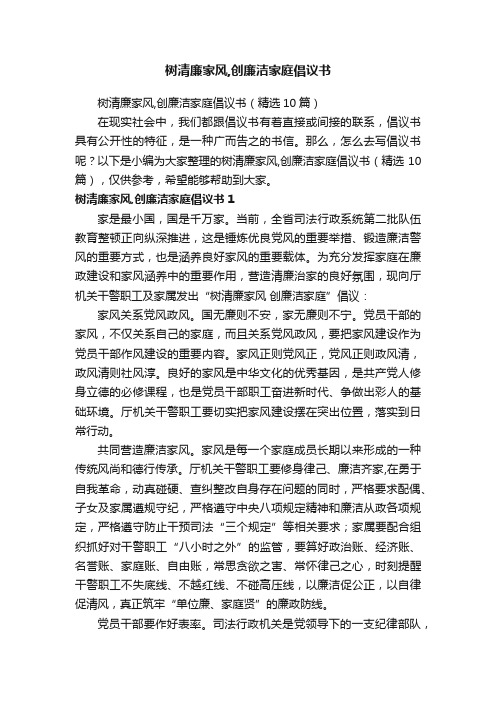 树清廉家风,创廉洁家庭倡议书

树清廉家风,创廉洁家庭倡议书（精选10篇）

在现实社会中，我们都跟倡议书有着直接或间接的联系，倡议书具有公开性的特征，是一种广而告之的书信。那么，怎么去写倡议书呢？以下是小编为大家整理的树清廉家风,创廉洁家庭倡议书（精选10篇），仅供参考，希望能够帮助到大家。

树清廉家风,创廉洁家庭倡议书1

家是最小国，国是千万家。当前，全省司法行政系统第二批队伍教育整顿正向纵深推进，这是锤炼优良党风的重要举措、锻造廉洁警风的重要方式，也是涵养良好家风的重要载体。为充分发挥家庭在廉政建设和家风涵养中的重要作用，营造清廉治家的良好氛围，现向厅机关干警职工及家属发出“树清廉家风 创廉洁家庭”倡议：

家风关系党风政风。国无廉则不安，家无廉则不宁。党员干部的家风，不仅关系自己的家庭，而且关系党风政风，要把家风建设作为党员干部作风建设的重要内容。家风正则党风正，党风正则政风清，政风清则社风淳。良好的家风是中华文化的优秀基因，是共产党人修身立德的必修课程，也是党员干部职工奋进新时代、争做出彩人的基础环境。厅机关干警职工要切实把家风建设摆在突出位置，落实到日常行动。

共同营造廉洁家风。家风是每一个家庭成员长期以来形成的一种传统风尚和德行传承。厅机关干警职工要修身律己、廉洁齐家,在勇于自我革命，动真碰硬、查纠整改自身存在问题的同时，严格要求配偶、子女及家属遵规守纪，严格遵守中央八项规定精神和廉洁从政各项规定，严格遵守防止干预司法“三个规定”等相关要求；家属要配合组织抓好对干警职工“八小时之外”的监管，要算好政治账、经济账、名誉账、家庭账、自由账，常思贪欲之害、常怀律己之心，时刻提醒干警职工不失底线、不越红线、不碰高压线，以廉洁促公正，以自律促清风，真正筑牢“单位廉、家庭贤”的廉政防线。

党员干部要作好表率。司法行政机关是党领导下的一支纪律部队，